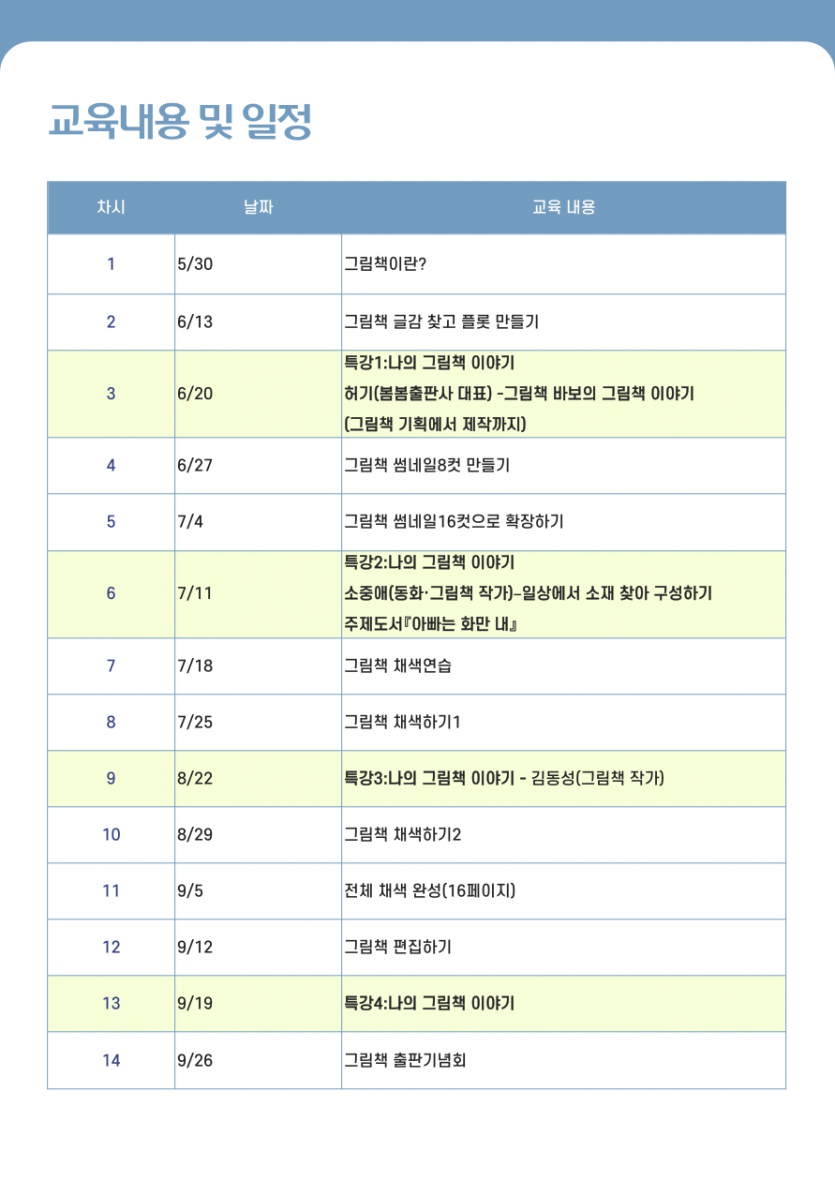 교육내용 및 일정

| 차시 | 날짜 | 교육 내용 |
|---|---|---|
| 1 | 5/30 | 그림책이란? |
| 2 | 6/13 | 그림책 글감 찾고 플롯 만들기 |
| 3 | 6/20 | 특강1:나의 그림책 이야기 허기(봄봄출판사 대표) -그림책 바보의 그림책 이야기 (그림책 기획에서 제작까지) |
| 4 | 6/27 | 그림책 썸네일8컷 만들기 |
| 5 | 7/4 | 그림책 썸네일16컷으로 확장하기 |
| 6 | 7/11 | 특강2:나의 그림책 이야기 소중애(동화·그림책 작가)-일상에서 소재 찾아 구성하기 주제도서『아빠는 화만 내』 |
| 7 | 7/18 | 그림책 채색연습 |
| 8 | 7/25 | 그림책 채색하기1 |
| 9 | 8/22 | 특강3:나의 그림책 이야기 - 김동성(그림책 작가) |
| 10 | 8/29 | 그림책 채색하기2 |
| 11 | 9/5 | 전체 채색 완성(16페이지) |
| 12 | 9/12 | 그림책 편집하기 |
| 13 | 9/19 | 특강4:나의 그림책 이야기 |
| 14 | 9/26 | 그림책 출판기념회 |